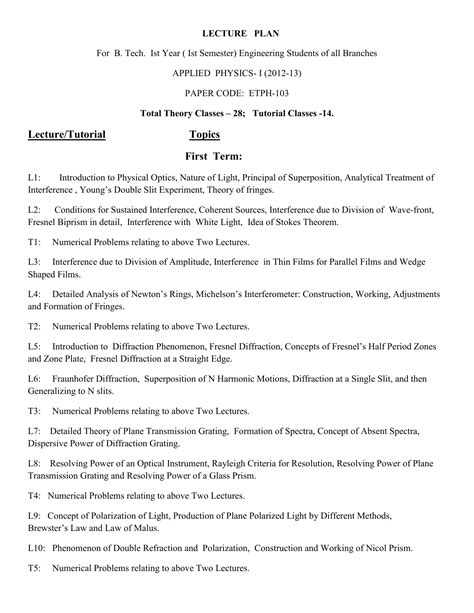 LECTURE PLAN

For B. Tech. Ist Year ( Ist Semester) Engineering Students of all Branches

APPLIED PHYSICS- I (2012-13)

PAPER CODE: ETPH-103

Total Theory Classes – 28; Tutorial Classes -14.

Lecture/Tutorial Topics

First Term:

L1: Introduction to Physical Optics, Nature of Light, Principal of Superposition, Analytical Treatment of Interference , Young's Double Slit Experiment, Theory of fringes.

L2: Conditions for Sustained Interference, Coherent Sources, Interference due to Division of Wave-front, Fresnel Biprism in detail, Interference with White Light, Idea of Stokes Theorem.

T1: Numerical Problems relating to above Two Lectures.

L3: Interference due to Division of Amplitude, Interference in Thin Films for Parallel Films and Wedge Shaped Films.

L4: Detailed Analysis of Newton's Rings, Michelson's Interferometer: Construction, Working, Adjustments and Formation of Fringes.

T2: Numerical Problems relating to above Two Lectures.

L5: Introduction to Diffraction Phenomenon, Fresnel Diffraction, Concepts of Fresnel's Half Period Zones and Zone Plate, Fresnel Diffraction at a Straight Edge.

L6: Fraunhofer Diffraction, Superposition of N Harmonic Motions, Diffraction at a Single Slit, and then Generalizing to N slits.

T3: Numerical Problems relating to above Two Lectures.

L7: Detailed Theory of Plane Transmission Grating, Formation of Spectra, Concept of Absent Spectra, Dispersive Power of Diffraction Grating.

L8: Resolving Power of an Optical Instrument, Rayleigh Criteria for Resolution, Resolving Power of Plane Transmission Grating and Resolving Power of a Glass Prism.

T4: Numerical Problems relating to above Two Lectures.

L9: Concept of Polarization of Light, Production of Plane Polarized Light by Different Methods, Brewster's Law and Law of Malus.

L10: Phenomenon of Double Refraction and Polarization, Construction and Working of Nicol Prism.

T5: Numerical Problems relating to above Two Lectures.